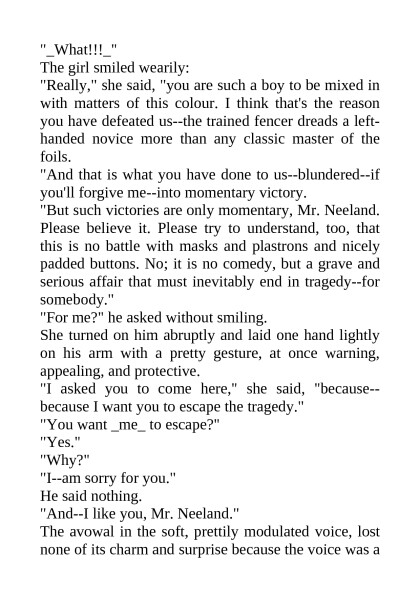 "_What!!!_"
The girl smiled wearily:
"Really," she said, "you are such a boy to be mixed in with matters of this colour. I think that's the reason you have defeated us--the trained fencer dreads a left-handed novice more than any classic master of the foils.
"And that is what you have done to us--blundered--if you'll forgive me--into momentary victory.
"But such victories are only momentary, Mr. Neeland. Please believe it. Please try to understand, too, that this is no battle with masks and plastrons and nicely padded buttons. No; it is no comedy, but a grave and serious affair that must inevitably end in tragedy--for somebody."
"For me?" he asked without smiling.
She turned on him abruptly and laid one hand lightly on his arm with a pretty gesture, at once warning, appealing, and protective.
"I asked you to come here," she said, "because--because I want you to escape the tragedy."
"You want _me_ to escape?"
"Yes."
"Why?"
"I--am sorry for you."
He said nothing.
"And--I like you, Mr. Neeland."
The avowal in the soft, prettily modulated voice, lost none of its charm and surprise because the voice was a